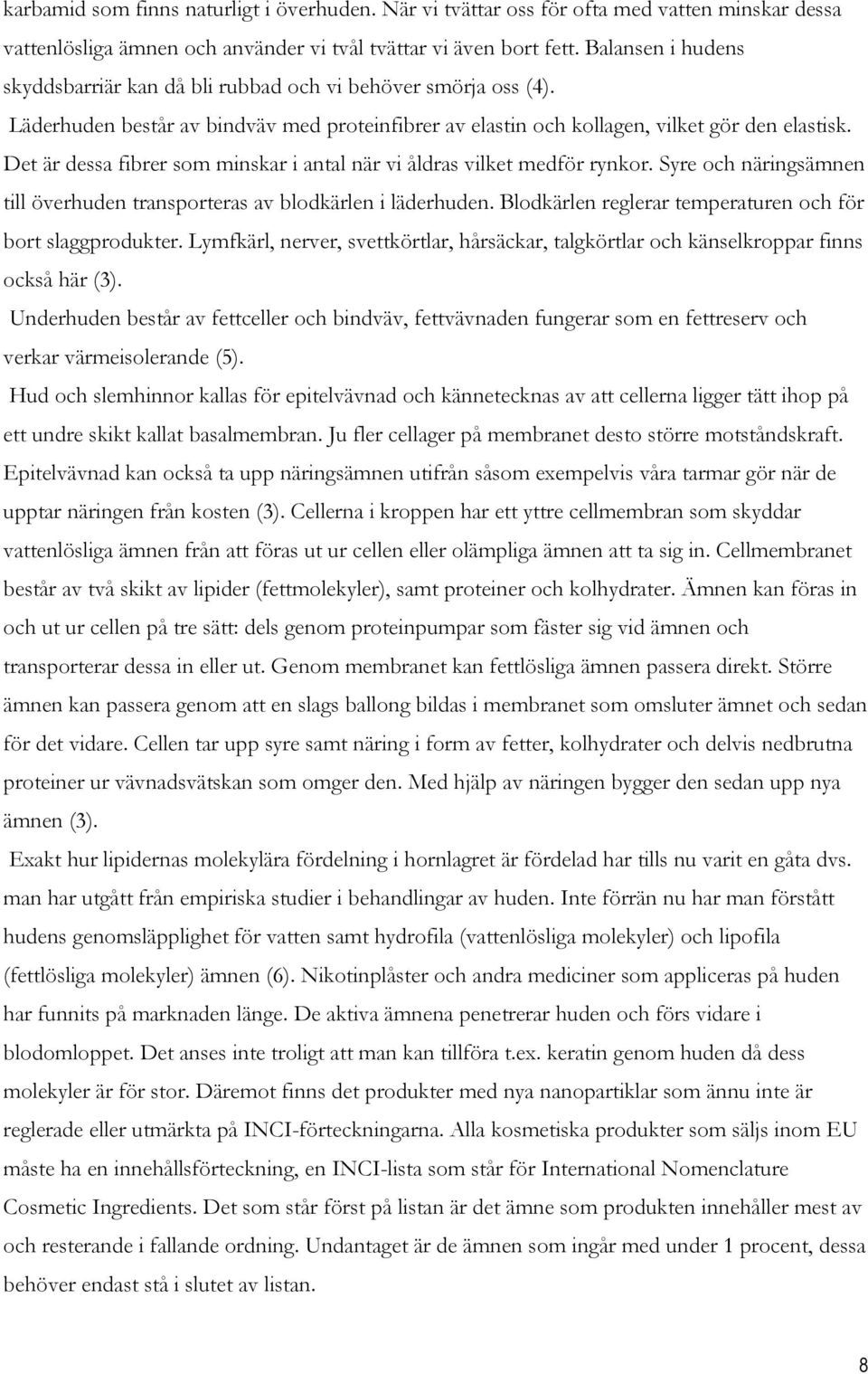 karbamid som finns naturligt i överhuden. När vi tvättar oss för ofta med vatten minskar dessa vattenlösliga ämnen och använder vi tvål tvättar vi även bort fett. Balansen i hudens skyddsbarriär kan då bli rubbad och vi behöver smörja oss (4).

Läderhuden består av bindväv med proteinfibrer av elastin och kollagen, vilket gör den elastisk. Det är dessa fibrer som minskar i antal när vi åldras vilket medför rynkor. Syre och näringsämnen till överhuden transporteras av blodkärlen i läderhuden. Blodkärlen reglerar temperaturen och för bort slaggprodukter. Lymfkärl, nerver, svettkörtlar, hårsäckar, talgkörtlar och känselkroppar finns också här (3).

Underhuden består av fettceller och bindväv, fettvävnaden fungerar som en fettreserv och verkar värmeisolerande (5).

Hud och slemhinnor kallas för epitelvävnad och kännetecknas av att cellerna ligger tätt ihop på ett undre skikt kallat basalmembran. Ju fler cellager på membranet desto större motståndskraft. Epitelvävnad kan också ta upp näringsämnen utifrån såsom exempelvis våra tarmar gör när de upptar näringen från kosten (3). Cellerna i kroppen har ett yttre cellmembran som skyddar vattenlösliga ämnen från att föras ut ur cellen eller olämpliga ämnen att ta sig in. Cellmembranet består av två skikt av lipider (fettmolekyler), samt proteiner och kolhydrater. Ämnen kan föras in och ut ur cellen på tre sätt: dels genom proteinpumpar som fäster sig vid ämnen och transporterar dessa in eller ut. Genom membranet kan fettlösliga ämnen passera direkt. Större ämnen kan passera genom att en slags ballong bildas i membranet som omsluter ämnet och sedan för det vidare. Cellen tar upp syre samt näring i form av fetter, kolhydrater och delvis nedbrutna proteiner ur vävnadsvätskan som omger den. Med hjälp av näringen bygger den sedan upp nya ämnen (3).

Exakt hur lipidernas molekylära fördelning i hornlagret är fördelad har tills nu varit en gåta dvs. man har utgått från empiriska studier i behandlingar av huden. Inte förrän nu har man förstått hudens genomsläpplighet för vatten samt hydrofila (vattenlösliga molekyler) och lipofila (fettlösliga molekyler) ämnen (6). Nikotinplåster och andra mediciner som appliceras på huden har funnits på marknaden länge. De aktiva ämnena penetrerar huden och förs vidare i blodomloppet. Det anses inte troligt att man kan tillföra t.ex. keratin genom huden då dess molekyler är för stor. Däremot finns det produkter med nya nanopartiklar som ännu inte är reglerade eller utmärkta på INCI-förteckningarna. Alla kosmetiska produkter som säljs inom EU måste ha en innehållsförteckning, en INCI-lista som står för International Nomenclature Cosmetic Ingredients. Det som står först på listan är det ämne som produkten innehåller mest av och resterande i fallande ordning. Undantaget är de ämnen som ingår med under 1 procent, dessa behöver endast stå i slutet av listan.

8